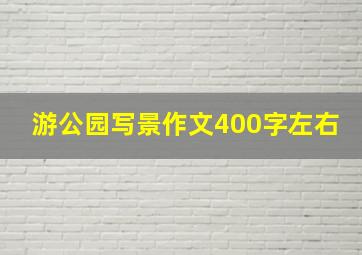 游公园写景作文400字左右